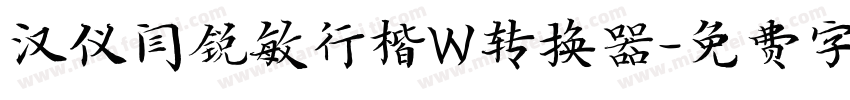 汉仪闫锐敏行楷W转换器-免费字